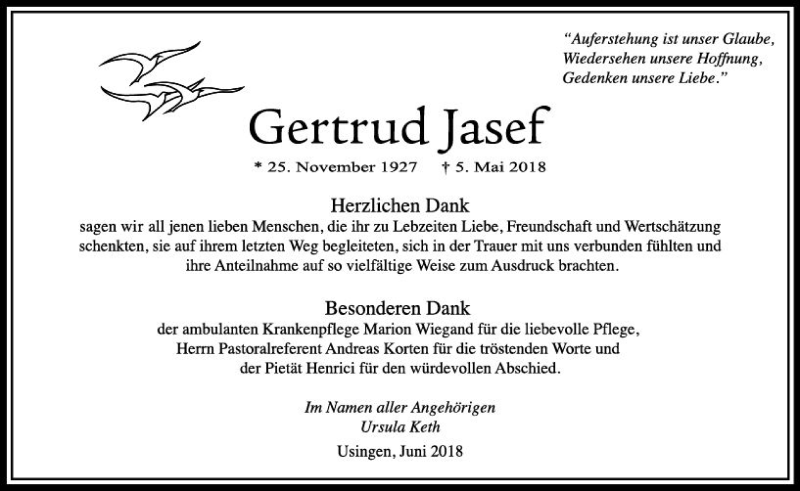 "Auferstehung ist unser Glaube, Wiedersehen unsere Hoffnung, Gedenken unsere Liebe."

Gertrud Jasef

* 25. November 1927 † 5. Mai 2018

Herzlichen Dank
sagen wir all jenen lieben Menschen, die ihr zu Lebzeiten Liebe, Freundschaft und Wertschätzung schenkten, sie auf ihrem letzten Weg begleiteten, sich in der Trauer mit uns verbunden fühlten und ihre Anteilnahme auf so vielfältige Weise zum Ausdruck brachten.

Besonderen Dank
der ambulanten Krankenpflege Marion Wiegand für die liebevolle Pflege, Herrn Pastoralreferent Andreas Korten für die tröstenden Worte und der Pietät Henrici für den würdevollen Abschied.

Im Namen aller Angehörigen
Ursula Keth

Usingen, Juni 2018